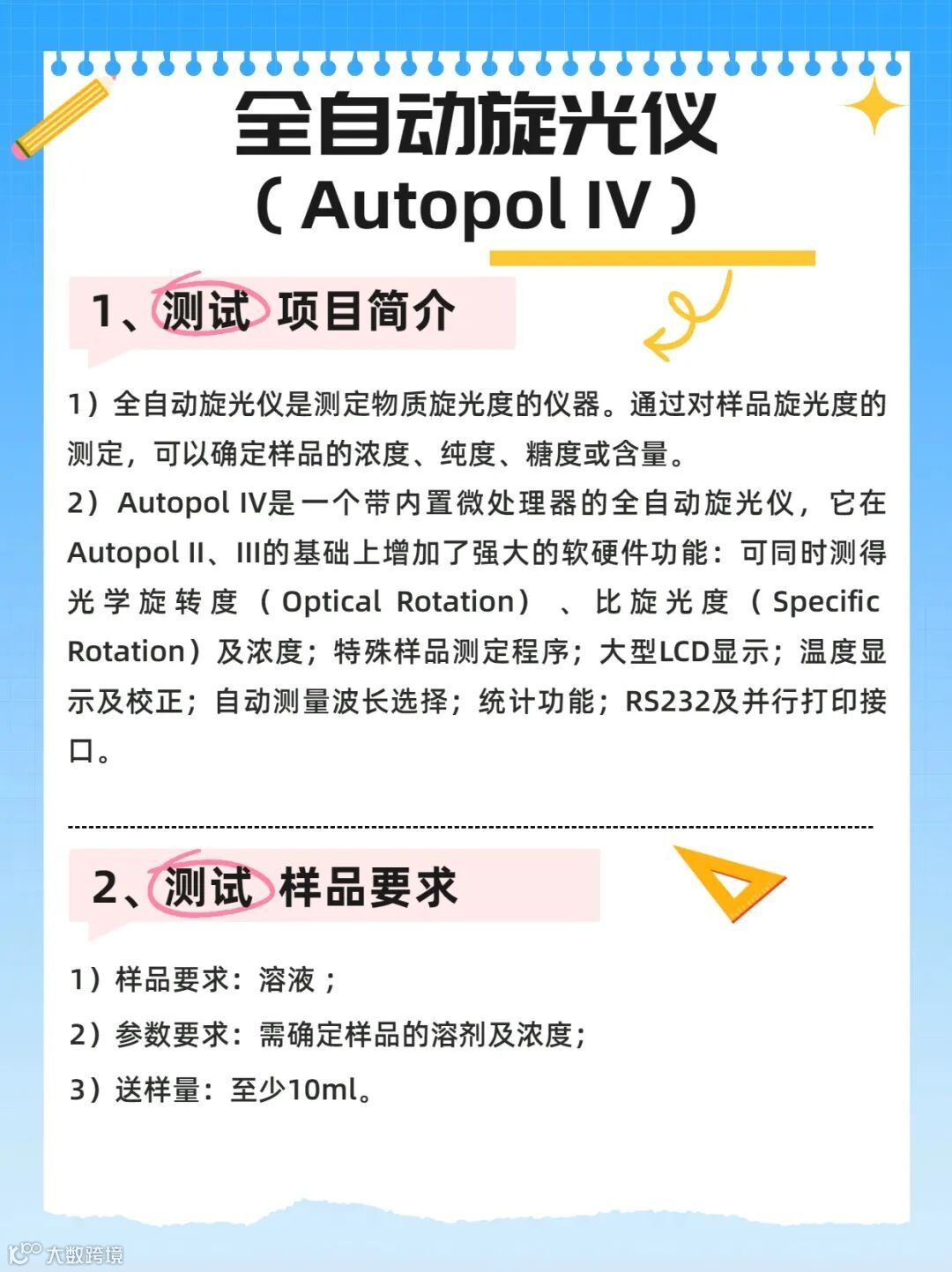 全自动旋光仪
（Autopol IV）

1、测试 项目简介

1）全自动旋光仪是测定物质旋光度的仪器。通过对样品旋光度的测定，可以确定样品的浓度、纯度、糖度或含量。
2）Autopol IV是一个带内置微处理器的全自动旋光仪，它在Autopol II、III的基础上增加了强大的软硬件功能：可同时测得光学旋转度（Optical Rotation）、比旋光度（Specific Rotation）及浓度；特殊样品测定程序；大型LCD显示；温度显示及校正；自动测量波长选择；统计功能；RS232及并行打印接口。

2、测试 样品要求

1）样品要求：溶液；
2）参数要求：需确定样品的溶剂及浓度；
3）送样量：至少10ml。

大数跨境